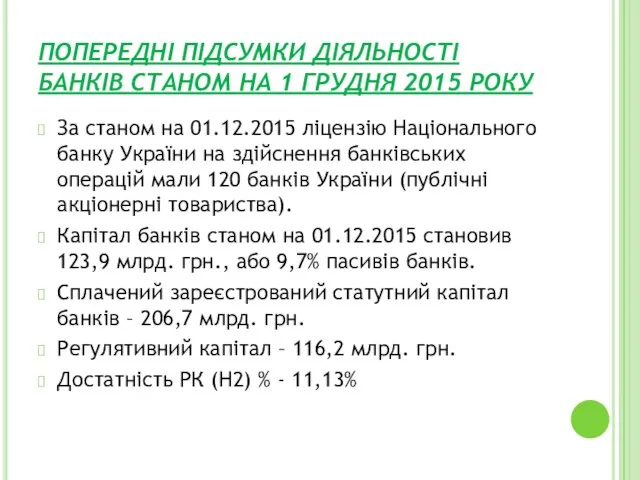 ПОПЕРЕДНІ ПІДСУМКИ ДІЯЛЬНОСТІ БАНКІВ СТАНОМ НА 1 ГРУДНЯ 2015 РОКУ

За станом на 01.12.2015 ліцензію Національного банку України на здійснення банківських операцій мали 120 банків України (публічні акціонерні товариства).

Капітал банків станом на 01.12.2015 становив 123,9 млрд. грн., або 9,7% пасивів банків.

Сплачений зареєстрований статутний капітал банків – 206,7 млрд. грн.

Регулятивний капітал – 116,2 млрд. грн.

Достатність РК (Н2) % - 11,13%